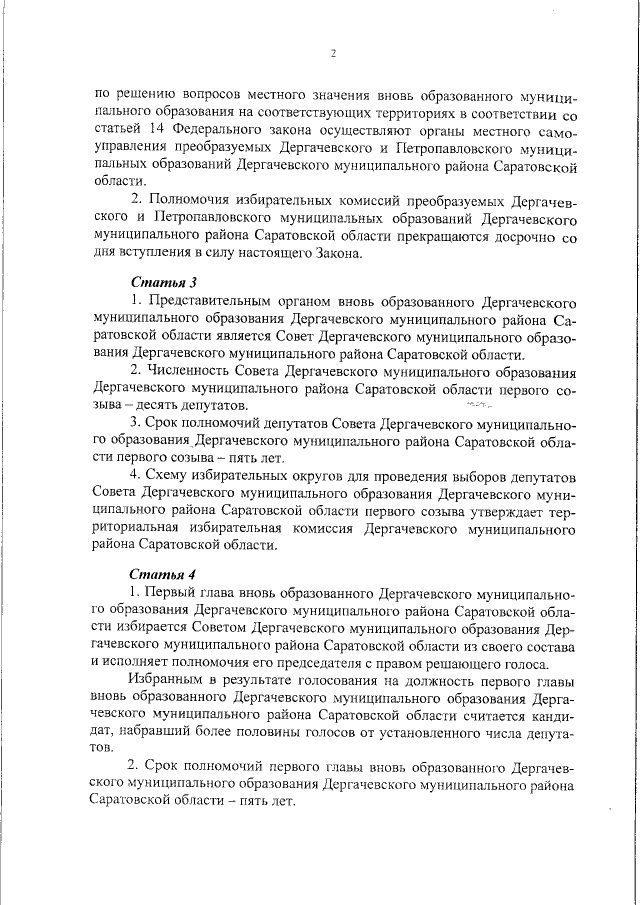 2

по решению вопросов местного значения вновь образованного муниципального образования на соответствующих территориях в соответствии со статьей 14 Федерального закона осуществляют органы местного самоуправления преобразуемых Дергачевского и Петропавловского муниципальных образований Дергачевского муниципального района Саратовской области.

2. Полномочия избирательных комиссий преобразуемых Дергачевского и Петропавловского муниципальных образований Дергачевского муниципального района Саратовской области прекращаются досрочно со дня вступления в силу настоящего Закона.

Статья 3

1. Представительным органом вновь образованного Дергачевского муниципального образования Дергачевского муниципального района Саратовской области является Совет Дергачевского муниципального образования Дергачевского муниципального района Саратовской области.

2. Численность Совета Дергачевского муниципального образования Дергачевского муниципального района Саратовской области первого созыва – десять депутатов.

3. Срок полномочий депутатов Совета Дергачевского муниципального образования Дергачевского муниципального района Саратовской области первого созыва – пять лет.

4. Схему избирательных округов для проведения выборов депутатов Совета Дергачевского муниципального образования Дергачевского муниципального района Саратовской области первого созыва утверждает территориальная избирательная комиссия Дергачевского муниципального района Саратовской области.

Статья 4

1. Первый глава вновь образованного Дергачевского муниципального образования Дергачевского муниципального района Саратовской области избирается Советом Дергачевского муниципального образования Дергачевского муниципального района Саратовской области из своего состава и исполняет полномочия его председателя с правом решающего голоса.

Избранным в результате голосования на должность первого главы вновь образованного Дергачевского муниципального образования Дергачевского муниципального района Саратовской области считается кандидат, набравший более половины голосов от установленного числа депутатов.

2. Срок полномочий первого главы вновь образованного Дергачевского муниципального образования Дергачевского муниципального района Саратовской области – пять лет.